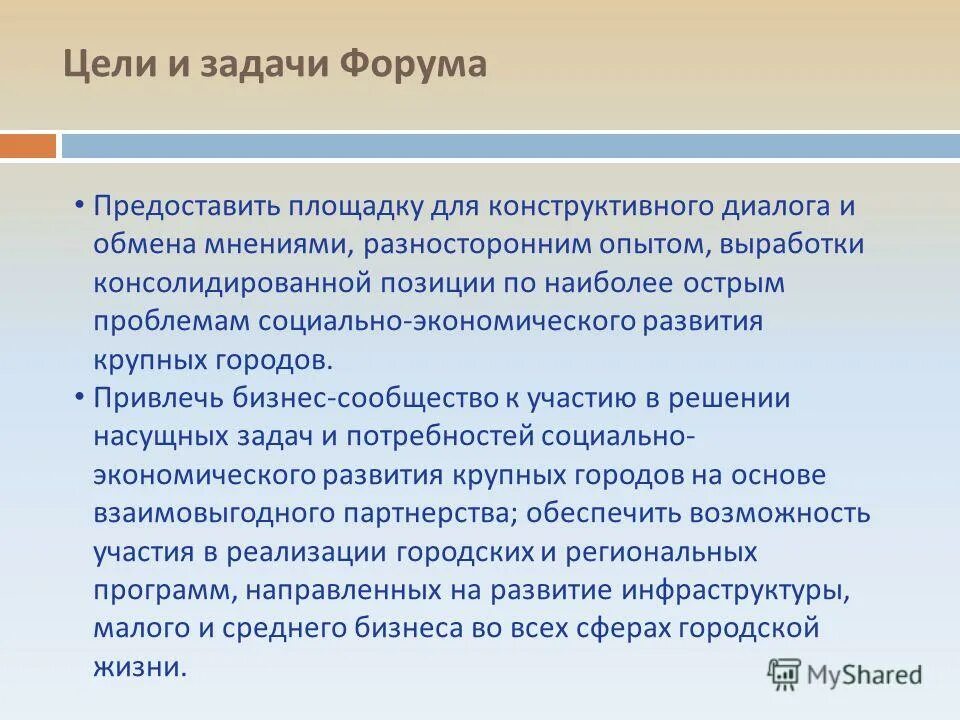 Цели и задачи Форума

• Предоставить площадку для конструктивного диалога и обмена мнениями, разносторонним опытом, выработки консолидированной позиции по наиболее острым проблемам социально-экономического развития крупных городов.
• Привлечь бизнес-сообщество к участию в решении насущных задач и потребностей социально-экономического развития крупных городов на основе взаимовыгодного партнерства; обеспечить возможность участия в реализации городских и региональных программ, направленных на развитие инфраструктуры, малого и среднего бизнеса во всех сферах городской жизни.

MyShared